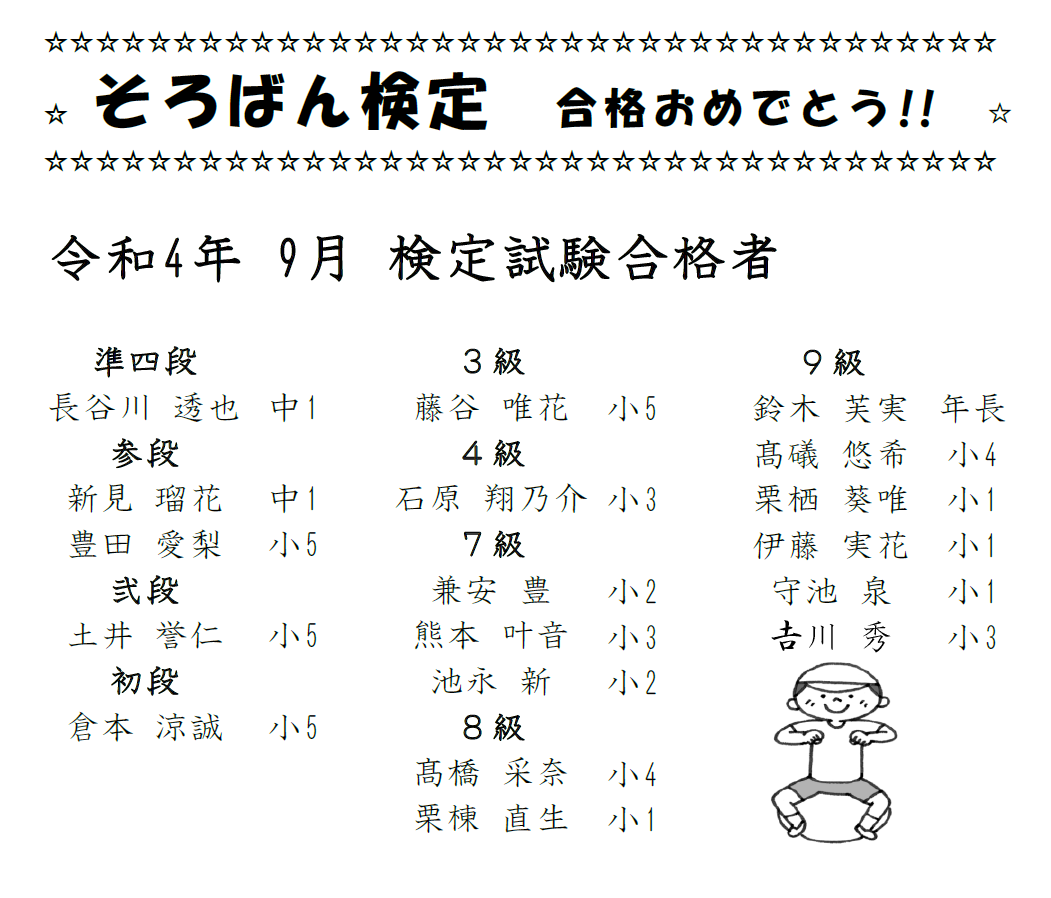 ☆☆☆☆☆☆☆☆☆☆☆☆☆☆☆☆☆☆☆☆☆☆☆☆☆☆☆☆☆☆☆☆☆☆☆☆☆
☆ そろばん検定　合格おめでとう!! ☆
☆☆☆☆☆☆☆☆☆☆☆☆☆☆☆☆☆☆☆☆☆☆☆☆☆☆☆☆☆☆☆☆☆☆☆☆☆

令和4年 9月 検定試験合格者

準四段
長谷川 透也 中1
参段
新見 瑠花 中1
豊田 愛梨 小5
弐段
土井 誉仁 小5
初段
倉本 涼誠 小5

3級
藤谷 唯花 小5
4級
石原 翔乃介 小3
7級
兼安 豊 小2
熊本 叶音 小3
池永 新 小2
8級
髙橋 采奈 小4
栗棟 直生 小1

9級
鈴木 芙実 年長
髙礒 悠希 小4
栗栖 葵唯 小1
伊藤 実花 小1
守池 泉 小1
吉川 秀 小3